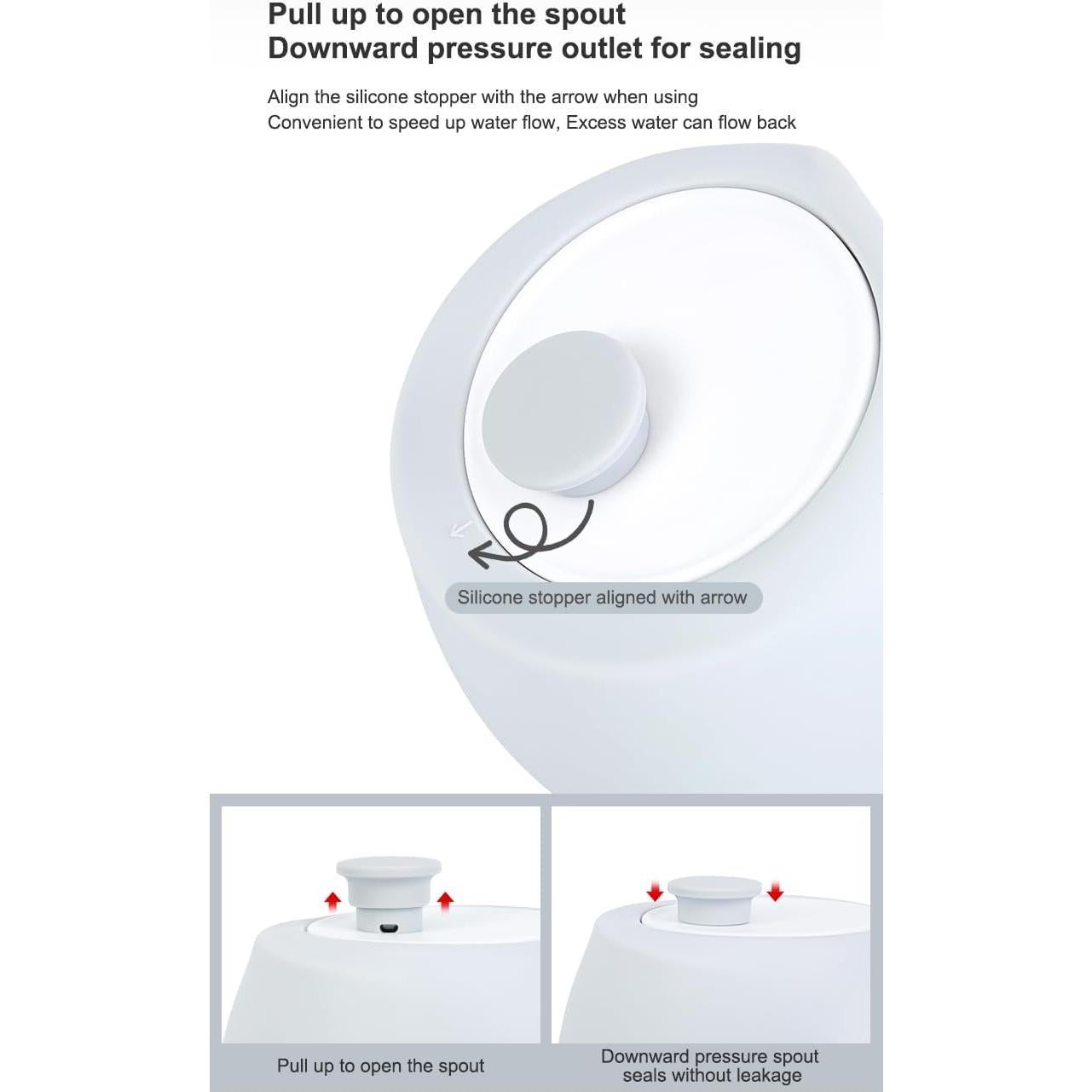 Pull up to open the spout
Downward pressure outlet for sealing

Align the silicone stopper with the arrow when using
Convenient to speed up water flow, Excess water can flow back

Silicone stopper aligned with arrow

Pull up to open the spout

Downward pressure spout
seals without leakage